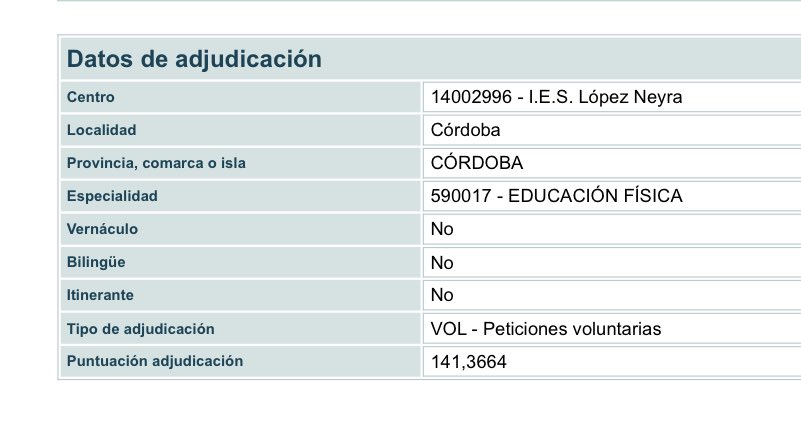 Datos de adjudicación

| Centro | 14002996 - I.E.S. López Neyra |
|---|---|
| Localidad | Córdoba |
| Provincia, comarca o isla | CÓRDOBA |
| Especialidad | 590017 - EDUCACIÓN FÍSICA |
| Vernáculo | No |
| Bilingüe | No |
| Itinerante | No |
| Tipo de adjudicación | VOL - Peticiones voluntarias |
| Puntuación adjudicación | 141,3664 |